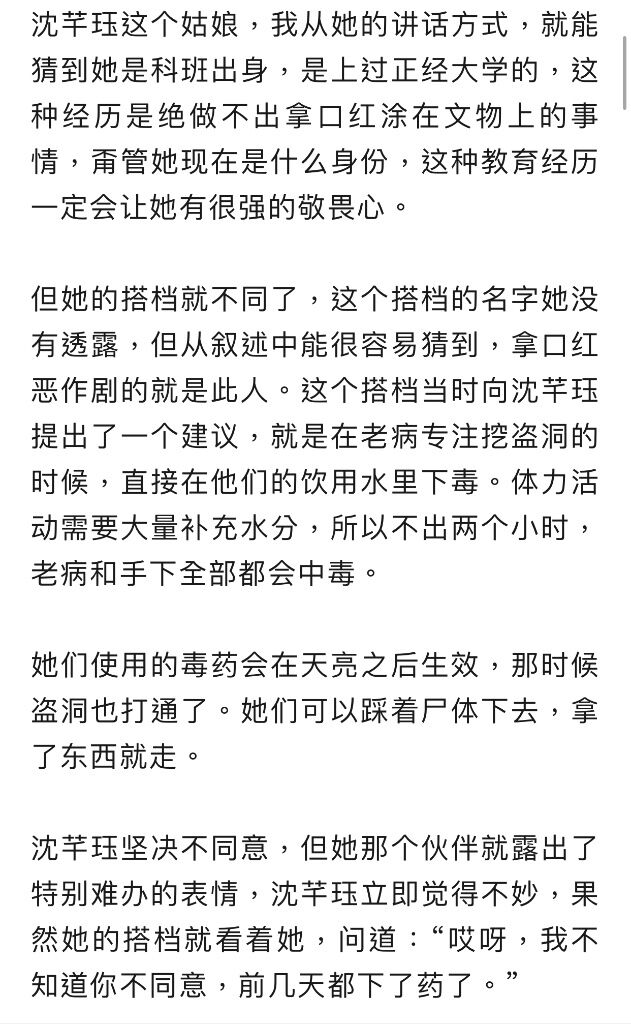 沈芊珏这个姑娘，我从她的讲话方式，就能猜到她是科班出身，是上过正经大学的，这种经历是绝做不出拿口红涂在文物上的事情，甭管她现在是什么身份，这种教育经历一定会让她有很强的敬畏心。

但她的搭档就不同了，这个搭档的名字她没有透露，但从叙述中能很容易猜到，拿口红恶作剧的就是此人。这个搭档当时向沈芊珏提出了一个建议，就是在老病专注挖盗洞的时候，直接在他们的饮用水里下毒。体力活动需要大量补充水分，所以不出两个小时，老病和手下全部都会中毒。

她们使用的毒药会在天亮之后生效，那时候盗洞也打通了。她们可以踩着尸体下去，拿了东西就走。

沈芊珏坚决不同意，但她那个伙伴就露出了特别难办的表情，沈芊珏立即觉得不妙，果然她的搭档就看着她，问道：“哎呀，我不知道你不同意，前几天都下了药了。”